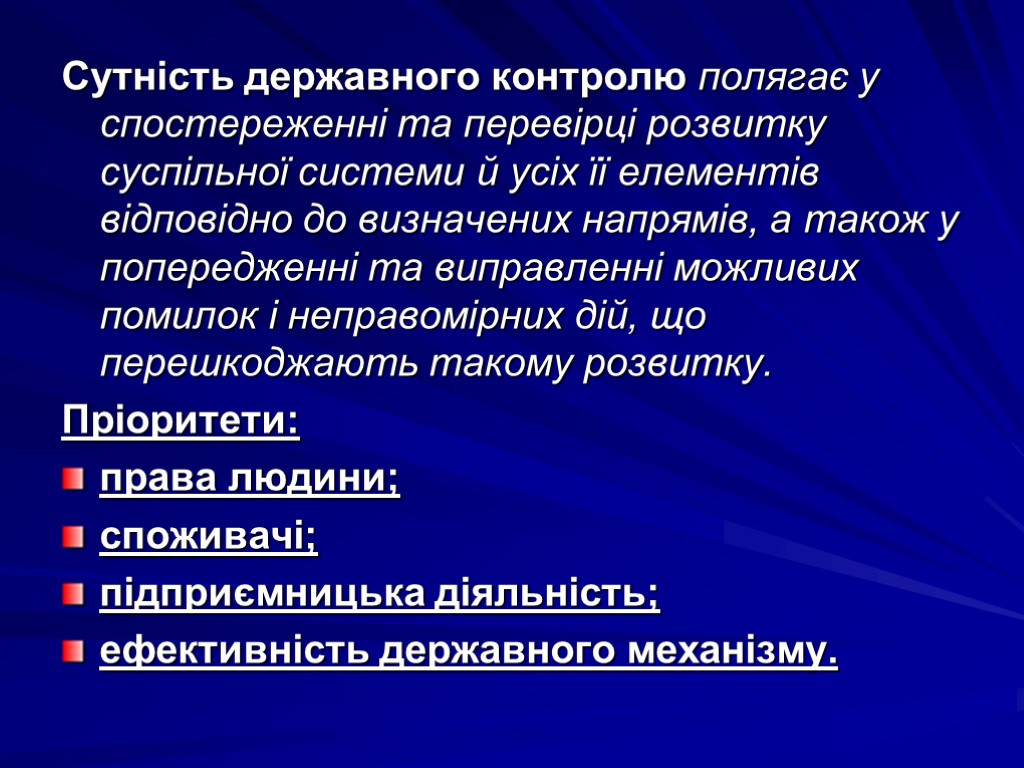 Сутність державного контролю полягає у спостереженні та перевірці розвитку суспільної системи й усіх її елементів відповідно до визначених напрямів, а також у попередженні та виправленні можливих помилок і неправомірних дій, що перешкоджають такому розвитку.

Пріоритети:

права людини;

споживачі;

підприємницька діяльність;

ефективність державного механізму.